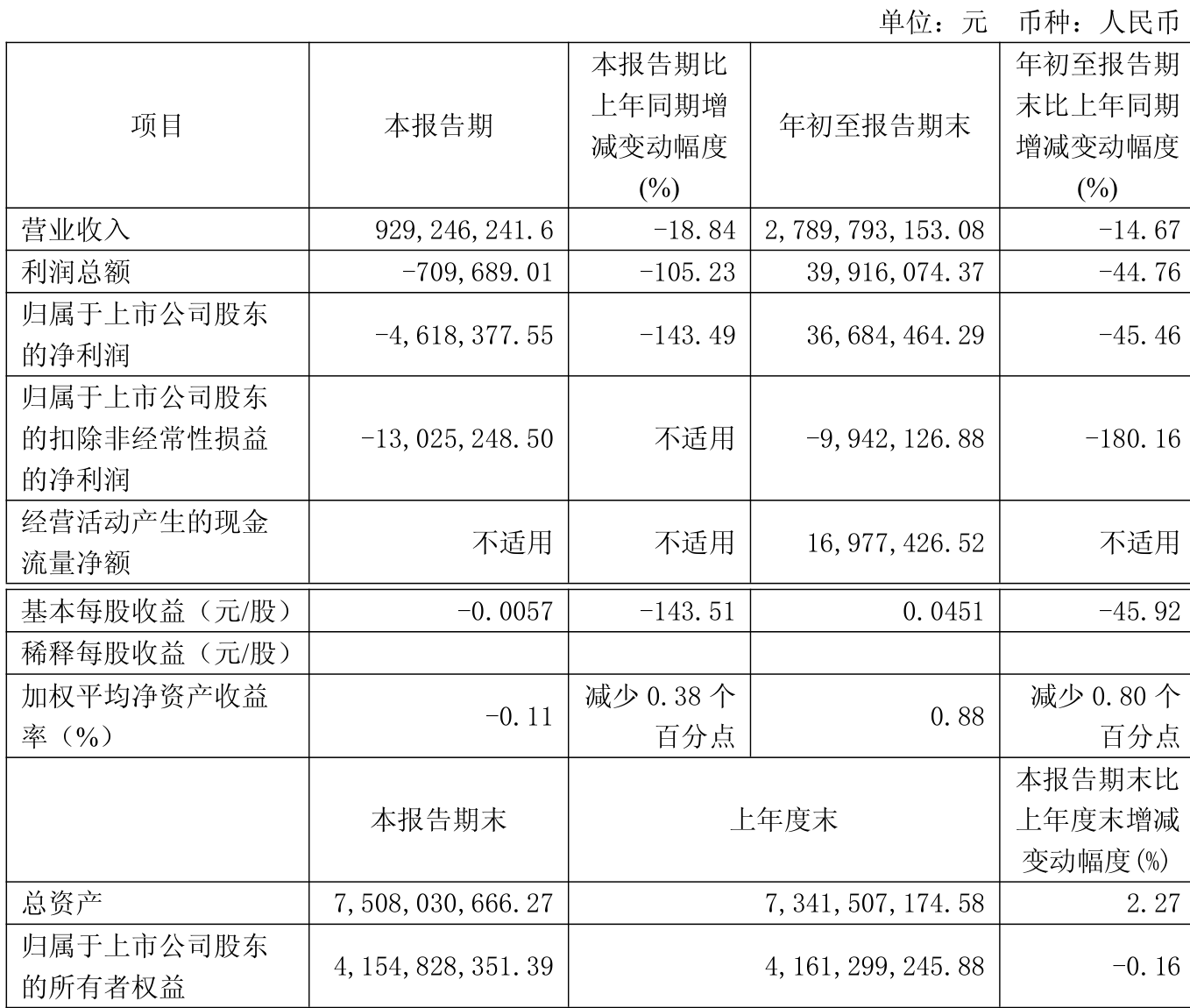 单位：元 币种：人民币

| 项目 | 本报告期 | 本报告期比上年同期增减变动幅度(%) | 年初至报告期末 | 年初至报告期末比上年同期增减变动幅度(%) |
|---|---|---|---|---|
| 营业收入 | 929,246,241.6 | -18.84 | 2,789,793,153.08 | -14.67 |
| 利润总额 | -709,689.01 | -105.23 | 39,916,074.37 | -44.76 |
| 归属于上市公司股东的净利润 | -4,618,377.55 | -143.49 | 36,684,464.29 | -45.46 |
| 归属于上市公司股东的扣除非经常性损益的净利润 | -13,025,248.50 | 不适用 | -9,942,126.88 | -180.16 |
| 经营活动产生的现金流量净额 | 不适用 | 不适用 | 16,977,426.52 | 不适用 |
| 基本每股收益（元/股） | -0.0057 | -143.51 | 0.0451 | -45.92 |
| 稀释每股收益（元/股） | | | | |
| 加权平均净资产收益率（%） | -0.11 | 减少 0.38 个百分点 | 0.88 | 减少 0.80 个百分点 |
| | 本报告期末 | 上年度末 | | 本报告期末比上年度末增减变动幅度(%) |
| 总资产 | 7,508,030,666.27 | 7,341,507,174.58 | | 2.27 |
| 归属于上市公司股东的所有者权益 | 4,154,828,351.39 | 4,161,299,245.88 | | -0.16 |